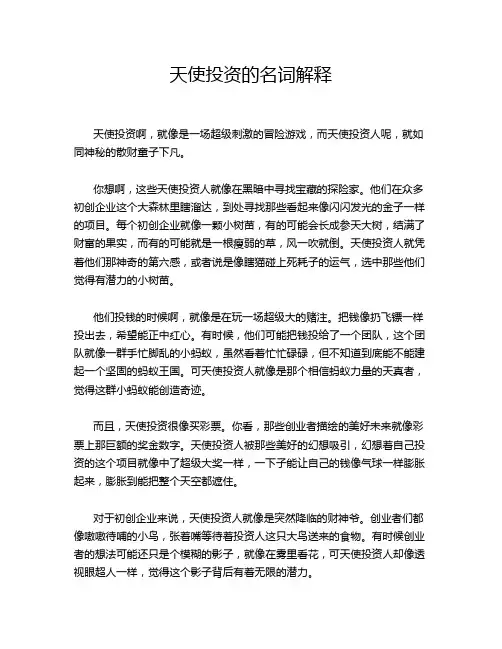 天使投资的名词解释

天使投资啊，就像是一场超级刺激的冒险游戏，而天使投资人呢，就如同神秘的散财童子下凡。

你想啊，这些天使投资人就像在黑暗中寻找宝藏的探险家。他们在众多初创企业这个大森林里瞎溜达，到处寻找那些看起来像闪闪发光的金子一样的项目。每个初创企业就像一颗小树苗，有的可能会长成参天大树，结满了财富的果实，而有的可能就是一根瘦弱的草，风一吹就倒。天使投资人就凭着他们那神奇的第六感，或者说是像瞎猫碰上死耗子的运气，选中那些他们觉得有潜力的小树苗。

他们投钱的时候啊，就像是在玩一场超级大的赌注。把钱像扔飞镖一样投出去，希望能正中红心。有时候，他们可能把钱投给了一个团队，这个团队就像一群手忙脚乱的小蚂蚁，虽然看着忙忙碌碌，但不知道到底能不能建起一个坚固的蚂蚁王国。可天使投资人就像是那个相信蚂蚁力量的天真者，觉得这群小蚂蚁能创造奇迹。

而且，天使投资很像买彩票。你看，那些创业者描绘的美好未来就像彩票上那巨额的奖金数字。天使投资人被那些美好的幻想吸引，幻想着自己投资的这个项目就像中了超级大奖一样，一下子能让自己的钱像气球一样膨胀起来，膨胀到能把整个天空都遮住。

对于初创企业来说，天使投资人就像是突然降临的财神爷。创业者们都像嗷嗷待哺的小鸟，张着嘴等待着投资人这只大鸟送来的食物。有时候创业者的想法可能还只是个模糊的影子，就像在雾里看花，可天使投资人却像透视眼超人一样，觉得这个影子背后有着无限的潜力。